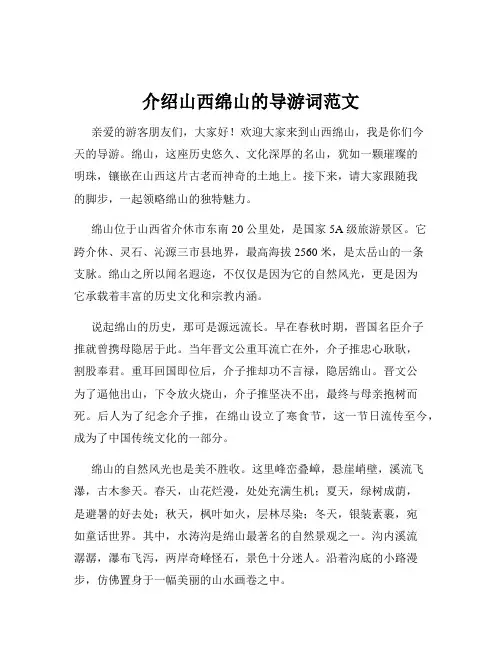 介绍山西绵山的导游词范文

亲爱的游客朋友们，大家好！欢迎大家来到山西绵山，我是你们今天的导游。绵山，这座历史悠久、文化深厚的名山，犹如一颗璀璨的明珠，镶嵌在山西这片古老而神奇的土地上。接下来，请大家跟随我的脚步，一起领略绵山的独特魅力。

绵山位于山西省介休市东南 20 公里处，是国家 5A 级旅游景区。它跨介休、灵石、沁源三市县地界，最高海拔 2560 米，是太岳山的一条支脉。绵山之所以闻名遐迩，不仅仅是因为它的自然风光，更是因为它承载着丰富的历史文化和宗教内涵。

说起绵山的历史，那可是源远流长。早在春秋时期，晋国名臣介子推就曾携母隐居于此。当年晋文公重耳流亡在外，介子推忠心耿耿，割股奉君。重耳回国即位后，介子推却功不言禄，隐居绵山。晋文公为了逼他出山，下令放火烧山，介子推坚决不出，最终与母亲抱树而死。后人为了纪念介子推，在绵山设立了寒食节，这一节日流传至今，成为了中国传统文化的一部分。

绵山的自然风光也是美不胜收。这里峰峦叠嶂，悬崖峭壁，溪流飞瀑，古木参天。春天，山花烂漫，处处充满生机；夏天，绿树成荫，是避暑的好去处；秋天，枫叶如火，层林尽染；冬天，银装素裹，宛如童话世界。其中，水涛沟是绵山最著名的自然景观之一。沟内溪流潺潺，瀑布飞泻，两岸奇峰怪石，景色十分迷人。沿着沟底的小路漫步，仿佛置身于一幅美丽的山水画卷之中。